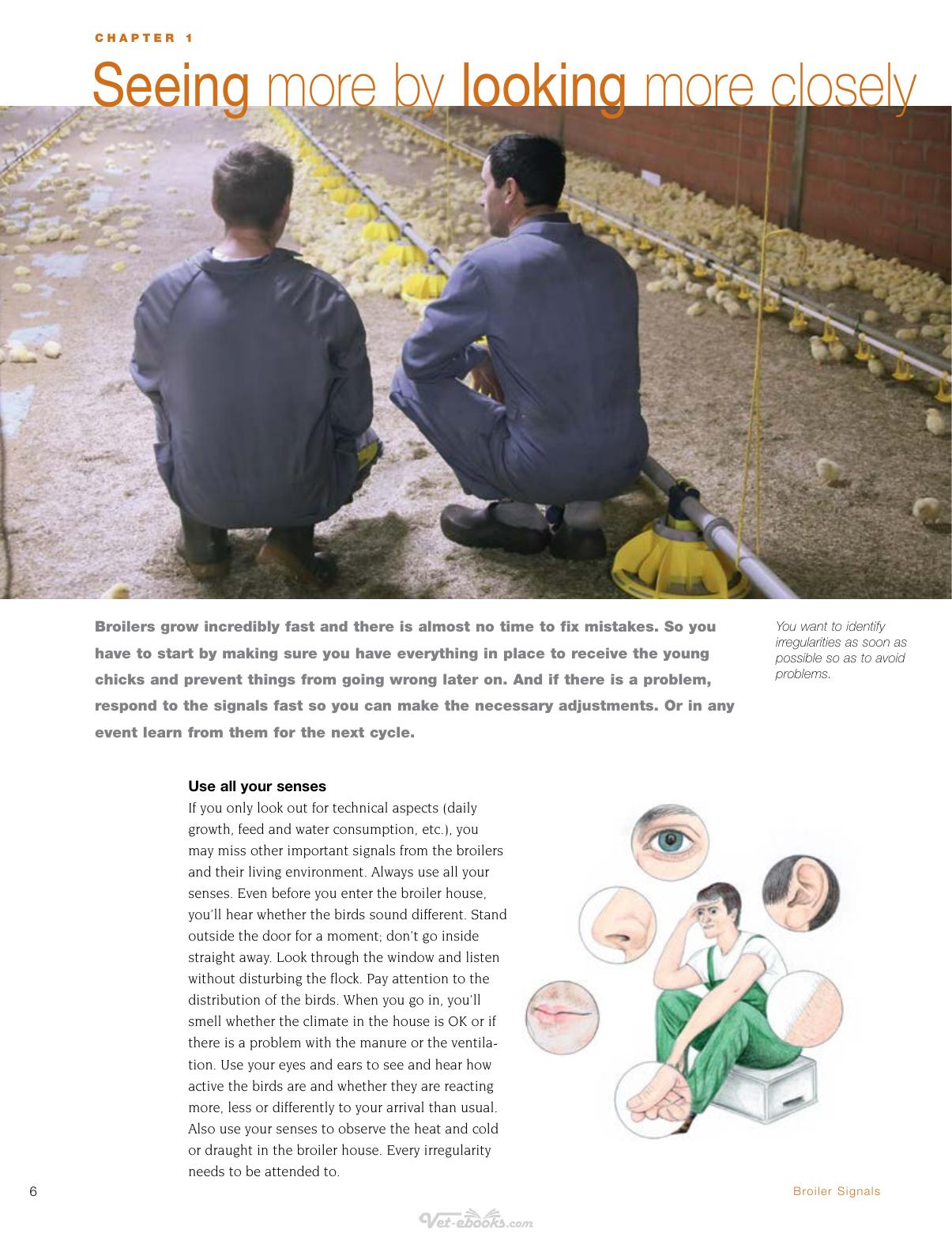 CHAPTER 1

Seeing more by looking more closely

Broilers grow incredibly fast and there is almost no time to fix mistakes. So you have to start by making sure you have everything in place to receive the young chicks and prevent things from going wrong later on. And if there is a problem, respond to the signals fast so you can make the necessary adjustments. Or in any event learn from them for the next cycle.

You want to identify irregularities as soon as possible so as to avoid problems.

Use all your senses

If you only look out for technical aspects (daily growth, feed and water consumption, etc.), you may miss other important signals from the broilers and their living environment. Always use all your senses. Even before you enter the broiler house, you'll hear whether the birds sound different. Stand outside the door for a moment; don't go inside straight away. Look through the window and listen without disturbing the flock. Pay attention to the distribution of the birds. When you go in, you'll smell whether the climate in the house is OK or if there is a problem with the manure or the ventilation. Use your eyes and ears to see and hear how active the birds are and whether they are reacting more, less or differently to your arrival than usual. Also use your senses to observe the heat and cold or draught in the broiler house. Every irregularity needs to be attended to.

6

Broiler Signals

Vet-ebooks.com